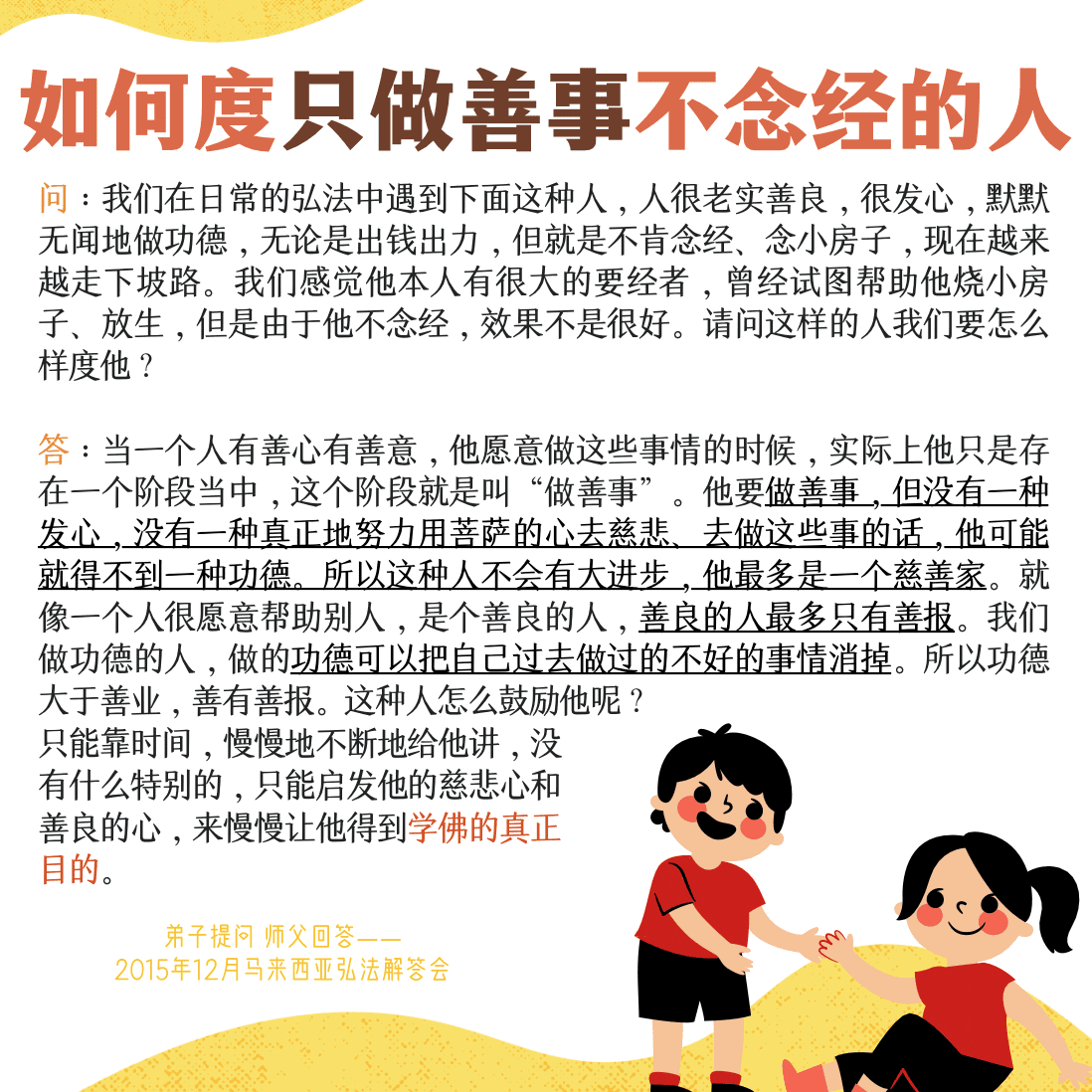 如何度只做善事不念经的人

问：我们在日常的弘法中遇到下面这种人，人很老实善良，很发心，默默无闻地做功德，无论是出钱出力，但就是不肯念经、念小房子，现在越来越走下坡路。我们感觉他本人有很大的要经者，曾经试图帮助他烧小房子、放生，但是由于他不念经，效果不是很好。请问这样的人我们要怎么样度他？

答：当一个人有善心有善意，他愿意做这些事情的时候，实际上他只是存在一个阶段当中，这个阶段就是叫“做善事”。他要做善事，但没有一种发心，没有一种真正地努力用菩萨的心去慈悲、去做这些事的话，他可能就得不到一种功德。所以这种人不会有大进步，他最多是一个慈善家。就像一个人很愿意帮助别人，是个善良的人，善良的人最多只有善报。我们做功德的人，做的功德可以把自己过去做过的不好的事情消掉。所以功德大于善业，善有善报。这种人怎么鼓励他呢？只能靠时间，慢慢地不断地给他讲，没有什么特别的，只能启发他的慈悲心和善良的心，来慢慢让他得到学佛的真正目的。

弟子提问 师父回答——
2015年12月马来西亚弘法解答会